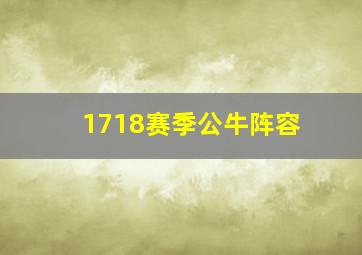 1718赛季公牛阵容